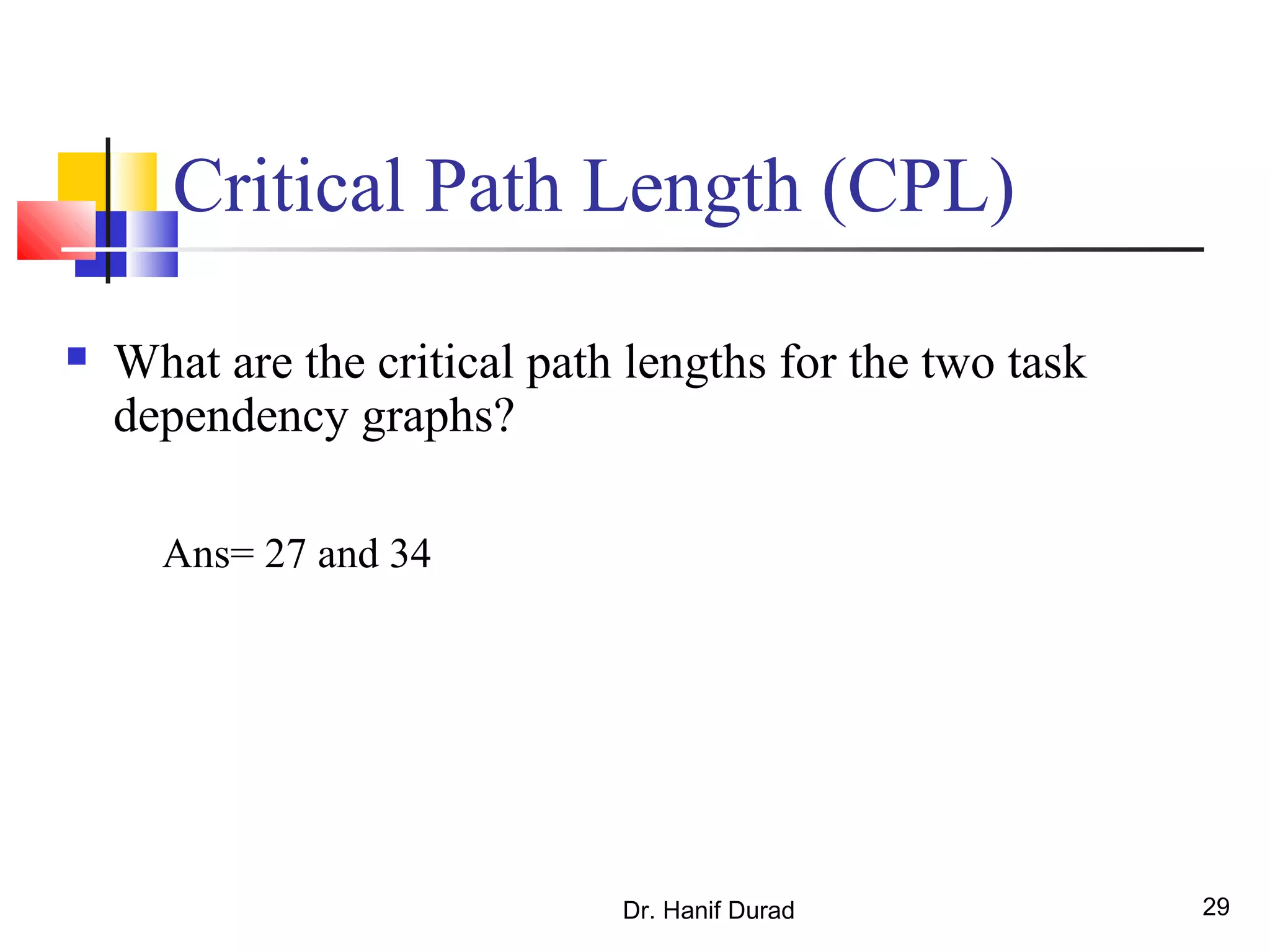 Critical Path Length (CPL)

What are the critical path lengths for the two task dependency graphs?

Ans= 27 and 34

Dr. Hanif Durad

29